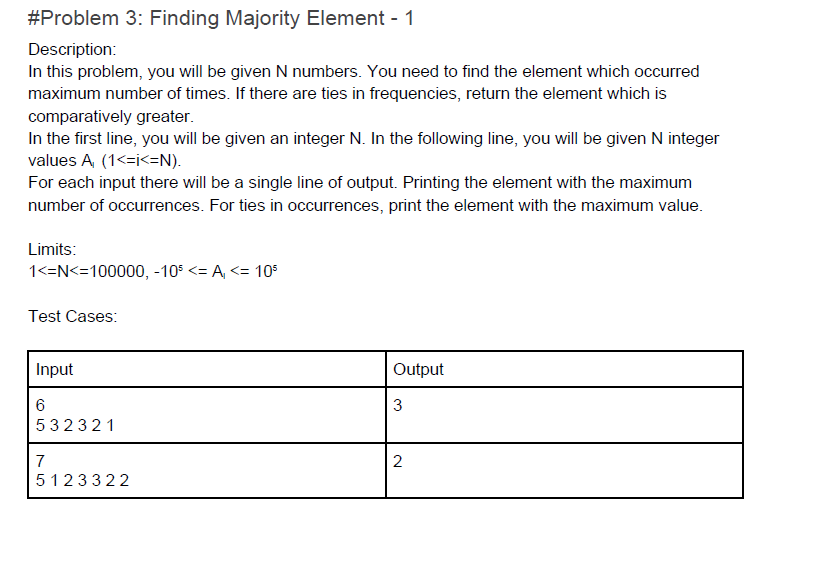 #Problem 3: Finding Majority Element - 1

Description:
In this problem, you will be given N numbers. You need to find the element which occurred maximum number of times. If there are ties in frequencies, return the element which is comparatively greater.
In the first line, you will be given an integer N. In the following line, you will be given N integer values $A_i$ (1<=i<=N).
For each input there will be a single line of output. Printing the element with the maximum number of occurrences. For ties in occurrences, print the element with the maximum value.

Limits:
1<=N<=100000, $-10^5$ <= $A_i$ <= $10^5$

Test Cases:

| Input | Output |
|---|---|
| 6<br>5 3 2 3 2 1 | 3 |
| 7<br>5 1 2 3 3 2 2 | 2 |